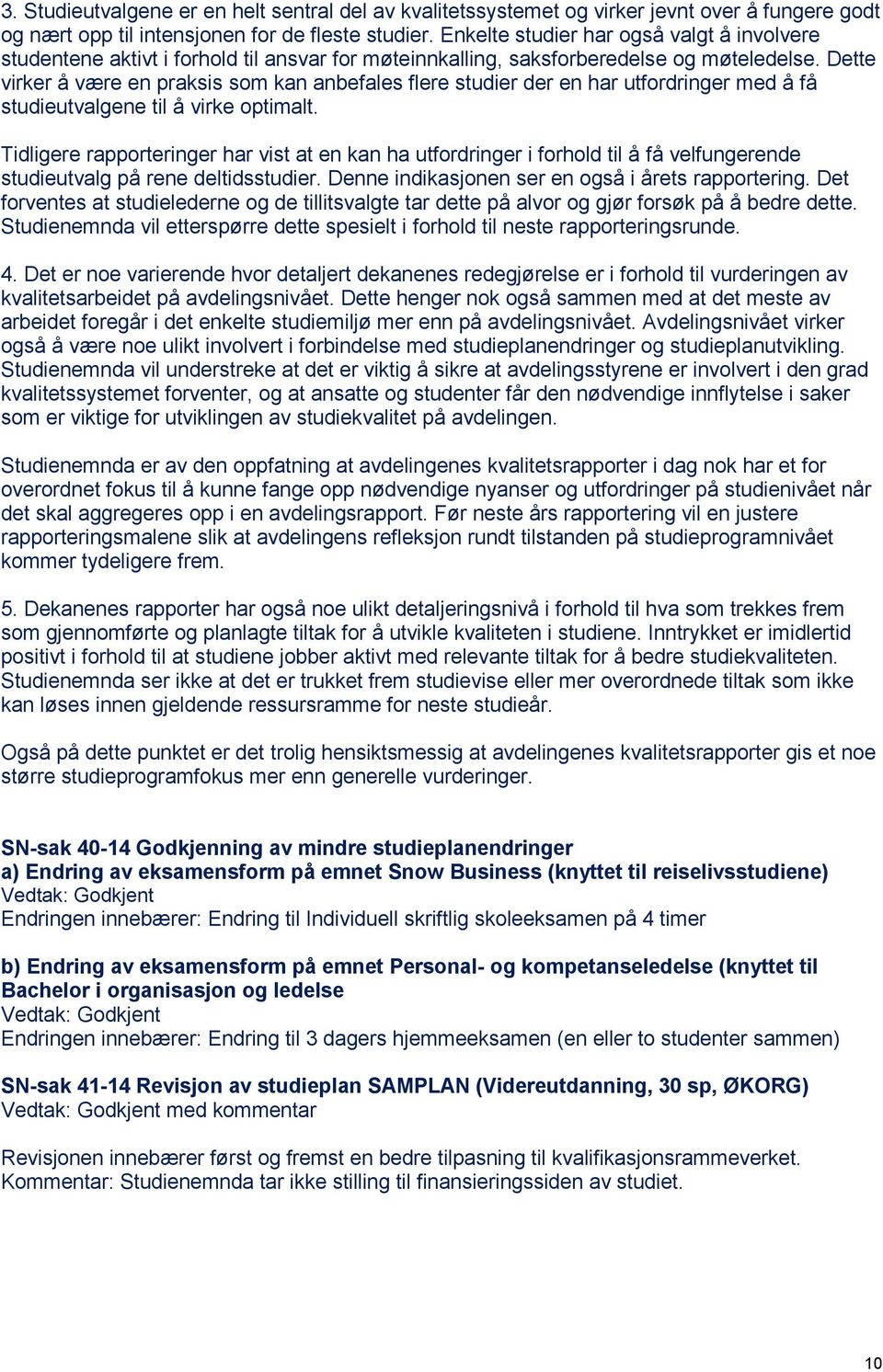 3. Studieutvalgene er en helt sentral del av kvalitetssystemet og virker jevnt over å fungere godt og nært opp til intensjonen for de fleste studier. Enkelte studier har også valgt å involvere studentene aktivt i forhold til ansvar for møteinnkalling, saksforberedelse og møteledelse. Dette virker å være en praksis som kan anbefales flere studier der en har utfordringer med å få studieutvalgene til å virke optimalt.

Tidligere rapporteringer har vist at en kan ha utfordringer i forhold til å få velfungerende studieutvalg på rene deltidsstudier. Denne indikasjonen ser en også i årets rapportering. Det forventes at studielederne og de tillitsvalgte tar dette på alvor og gjør forsøk på å bedre dette. Studienemnda vil etterspørre dette spesielt i forhold til neste rapporteringsrunde.

4. Det er noe varierende hvor detaljert dekanenes redegjørelse er i forhold til vurderingen av kvalitetsarbeidet på avdelingsnivået. Dette henger nok også sammen med at det meste av arbeidet foregår i det enkelte studiemiljø mer enn på avdelingsnivået. Avdelingsnivået virker også å være noe ulikt involvert i forbindelse med studieplanendringer og studieplanutvikling. Studienemnda vil understreke at det er viktig å sikre at avdelingsstyrene er involvert i den grad kvalitetssystemet forventer, og at ansatte og studenter får den nødvendige innflytelse i saker som er viktige for utviklingen av studiekvalitet på avdelingen.

Studienemnda er av den oppfatning at avdelingenes kvalitetsrapporter i dag nok har et for overordnet fokus til å kunne fange opp nødvendige nyanser og utfordringer på studienivået når det skal aggregeres opp i en avdelingsrapport. Før neste års rapportering vil en justere rapporteringsmalene slik at avdelingens refleksjon rundt tilstanden på studieprogramnivået kommer tydeligere frem.

5. Dekanenes rapporter har også noe ulikt detaljeringsnivå i forhold til hva som trekkes frem som gjennomførte og planlagte tiltak for å utvikle kvaliteten i studiene. Inntrykket er imidlertid positivt i forhold til at studiene jobber aktivt med relevante tiltak for å bedre studiekvaliteten. Studienemnda ser ikke at det er trukket frem studievise eller mer overordnede tiltak som ikke kan løses innen gjeldende ressursramme for neste studieår.

Også på dette punktet er det trolig hensiktsmessig at avdelingenes kvalitetsrapporter gis et noe større studieprogramfokus mer enn generelle vurderinger.

SN-sak 40-14 Godkjenning av mindre studieplanendringer
a) Endring av eksamensform på emnet Snow Business (knyttet til reiselivsstudiene)
Vedtak: Godkjent
Endringen innebærer: Endring til Individuell skriftlig skoleeksamen på 4 timer

b) Endring av eksamensform på emnet Personal- og kompetanseledelse (knyttet til Bachelor i organisasjon og ledelse
Vedtak: Godkjent
Endringen innebærer: Endring til 3 dagers hjemmeeksamen (en eller to studenter sammen)

SN-sak 41-14 Revisjon av studieplan SAMPLAN (Videreutdanning, 30 sp, ØKORG)
Vedtak: Godkjent med kommentar

Revisjonen innebærer først og fremst en bedre tilpasning til kvalifikasjonsrammeverket.
Kommentar: Studienemnda tar ikke stilling til finansieringssiden av studiet.

10